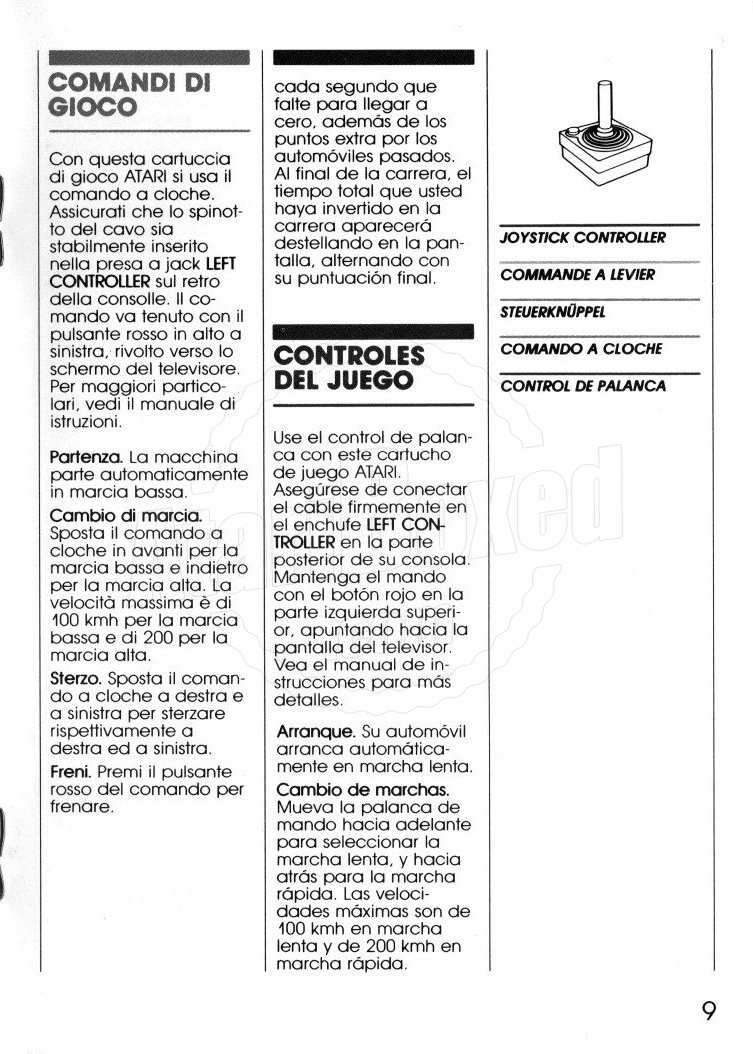 COMANDI DI GIOCO

Con questa cartuccia di gioco ATARI si usa il comando a cloche. Assicurati che lo spinotto del cavo sia stabilmente inserito nella presa a jack LEFT CONTROLLER sul retro della consolle. Il comando va tenuto con il pulsante rosso in alto a sinistra, rivolto verso lo schermo del televisore. Per maggiori particolari, vedi il manuale di istruzioni.

Partenza. La macchina parte automaticamente in marcia bassa.

Cambio di marcia. Sposta il comando a cloche in avanti per la marcia bassa e indietro per la marcia alta. La velocità massima è di 100 kmh per la marcia bassa e di 200 per la marcia alta.

Sterzo. Sposta il comando a cloche a destra e a sinistra per sterzare rispettivamente a destra ed a sinistra.

Freni. Premi il pulsante rosso del comando per frenare.

cada segundo que falte para llegar a cero, además de los puntos extra por los automóviles pasados. Al final de la carrera, el tiempo total que usted haya invertido en la carrera aparecerá destellando en la pantalla, alternando con su puntuación final.

CONTROLES DEL JUEGO

Use el control de palanca con este cartucho de juego ATARI. Asegúrese de conectar el cable firmemente en el enchufe LEFT CONTROLLER en la parte posterior de su consola. Mantenga el mando con el botón rojo en la parte izquierda superior, apuntando hacia la pantalla del televisor. Vea el manual de instrucciones para más detalles.

Arranque. Su automóvil arranca automáticamente en marcha lenta.

Cambio de marchas. Mueva la palanca de mando hacia adelante para seleccionar la marcha lenta, y hacia atrás para la marcha rápida. Las velocidades máximas son de 100 kmh en marcha lenta y de 200 kmh en marcha rápida.

JOYSTICK CONTROLLER

COMMANDE A LEVIER

STEUERKNÜPPEL

COMANDO A CLOCHE

CONTROL DE PALANCA

9